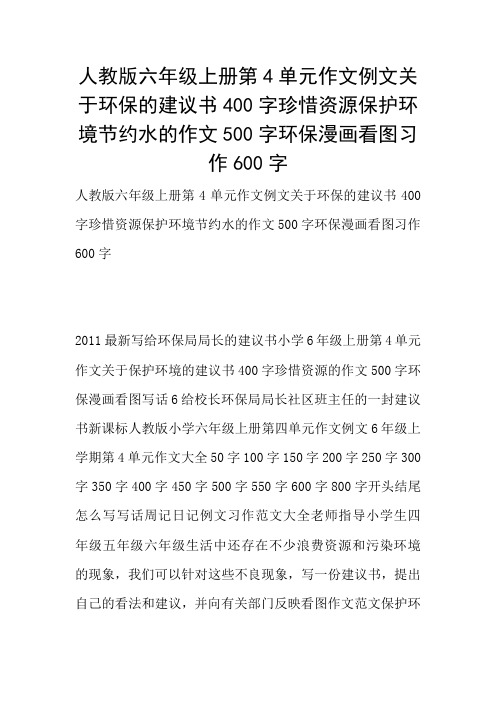 人教版六年级上册第 4 单元作文例文关于环保的建议书 400 字珍惜资源保护环境节约水的作文 500 字环保漫画看图习作 600 字

人教版六年级上册第 4 单元作文例文关于环保的建议书 400 字珍惜资源保护环境节约水的作文 500 字环保漫画看图习作 600 字

2011 最新写给环保局局长的建议书小学 6 年级上册第 4 单元作文关于保护环境的建议书 400 字珍惜资源的作文 500 字环保漫画看图写话 6 给校长环保局局长社区班主任的一封建议书新课标人教版小学六年级上册第四单元作文例文 6 年级上学期第 4 单元作文大全 50 字 100 字 150 字 200 字 250 字 300 字 350 字 400 字 450 字 500 字 550 字 600 字 800 字开头结尾怎么写写话周记日记例文习作范文大全老师指导小学生四年级五年级六年级生活中还存在不少浪费资源和污染环境的现象，我们可以针对这些不良现象，写一份建议书，提出自己的看法和建议，并向有关部门反映看图作文范文保护环